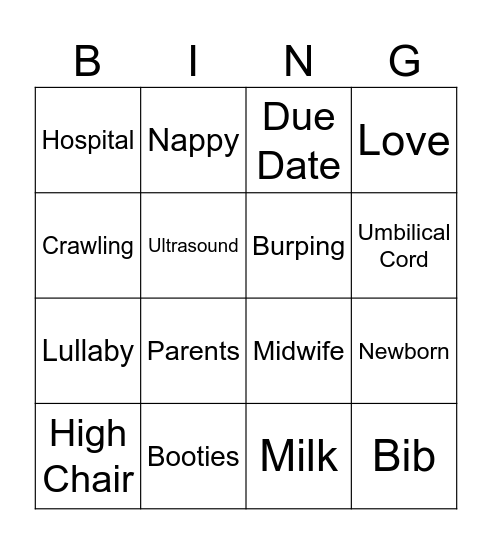 | B | I | N | G |
|---|---|---|---|
| Hospital | Nappy | Due Date | Love |
| Crawling | Ultrasound | Burping | Umbilical Cord |
| Lullaby | Parents | Midwife | Newborn |
| High Chair | Booties | Milk | Bib |